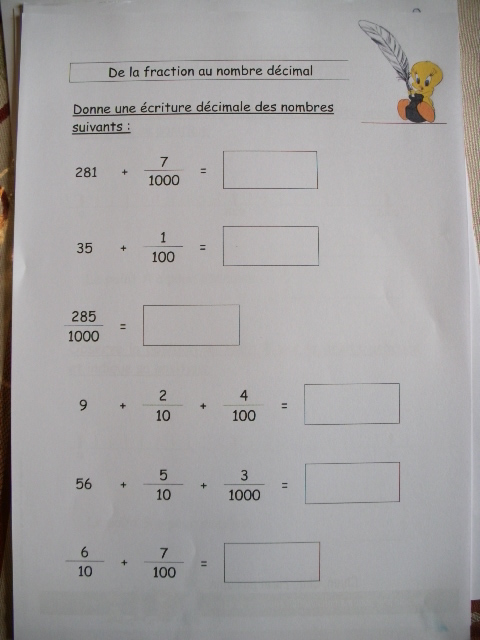 De la fraction au nombre décimal

Donne une écriture décimale des nombres suivants :

$281 + \frac{7}{1000} =$

$35 + \frac{1}{100} =$

$\frac{285}{1000} =$

$9 + \frac{2}{10} + \frac{4}{100} =$

$56 + \frac{5}{10} + \frac{3}{1000} =$

$\frac{6}{10} + \frac{7}{100} =$